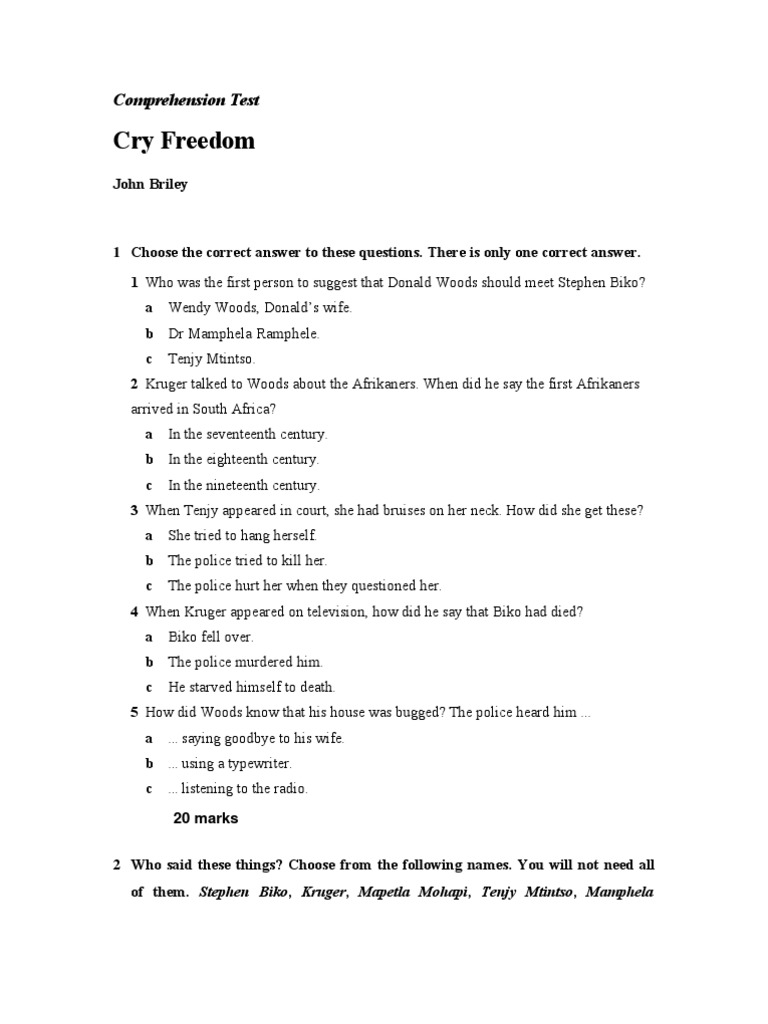 Comprehension Test

Cry Freedom

John Briley

1 Choose the correct answer to these questions. There is only one correct answer.

1 Who was the first person to suggest that Donald Woods should meet Stephen Biko?

a Wendy Woods, Donald's wife.

b Dr Mamphela Ramphele.

c Tenjy Mtintso.

2 Kruger talked to Woods about the Afrikaners. When did he say the first Afrikaners arrived in South Africa?

a In the seventeenth century.

b In the eighteenth century.

c In the nineteenth century.

3 When Tenjy appeared in court, she had bruises on her neck. How did she get these?

a She tried to hang herself.

b The police tried to kill her.

c The police hurt her when they questioned her.

4 When Kruger appeared on television, how did he say that Biko had died?

a Biko fell over.

b The police murdered him.

c He starved himself to death.

5 How did Woods know that his house was bugged? The police heard him ...

a ... saying goodbye to his wife.

b ... using a typewriter.

c ... listening to the radio.

20 marks

2 Who said these things? Choose from the following names. You will not need all of them. Stephen Biko, Kruger, Mapetla Mohapi, Tenjy Mtintso, Mamphela